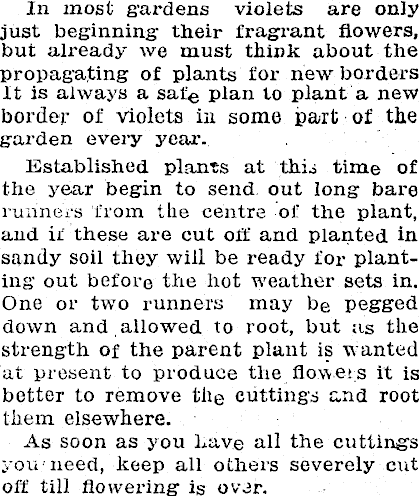 In most gardens violets are only just beginning their fragrant flowers, but already we must think about the propagating of plants for new borders It is always a safe plan to plant a new border of violets in some part of the garden every year.

Established plants at this time of the year begin to send out long bare runners from the centre of the plant, and if these are cut off and planted in sandy soil they will be ready for planting out before the hot weather sets in. One or two runners may be pegged down and allowed to root, but as the strength of the parent plant is wanted at present to produce the flowers it is better to remove the cuttings and root them elsewhere.

As soon as you have all the cuttings you need, keep all others severely cut off till flowering is over.